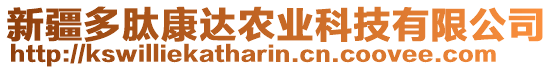 新疆多肽康达农业科技有限公司
http://kswilliekatharin.cn.coovee.com